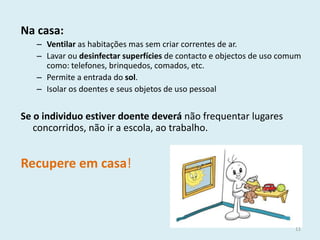 Na casa:

– Ventilar as habitações mas sem criar correntes de ar.
– Lavar ou desinfectar superfícies de contacto e objectos de uso comum como: telefones, brinquedos, comados, etc.
– Permite a entrada do sol.
– Isolar os doentes e seus objetos de uso pessoal

Se o individuo estiver doente deverá não frequentar lugares concorridos, não ir a escola, ao trabalho.

Recupere em casa!

13